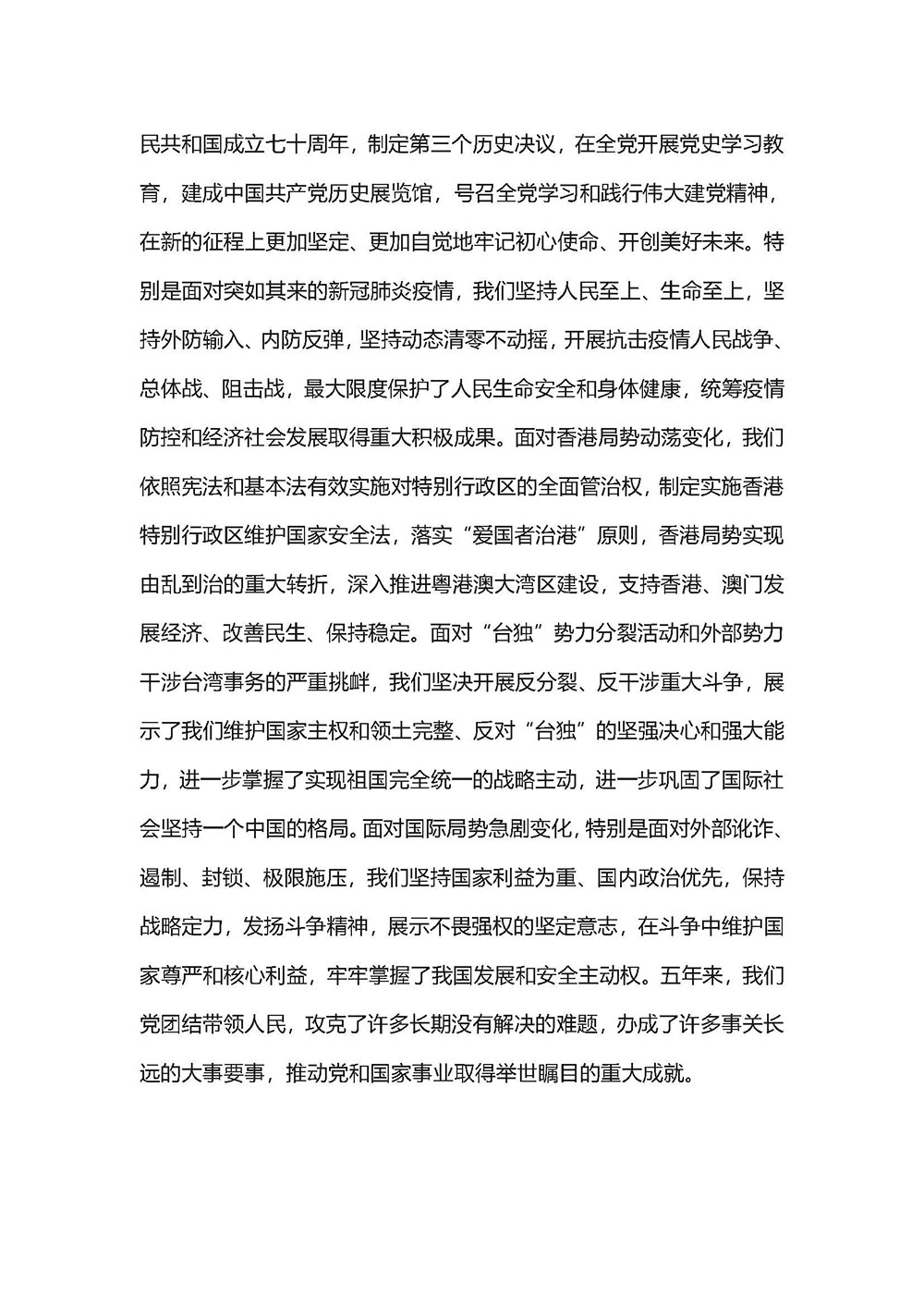 民共和国成立七十周年，制定第三个历史决议，在全党开展党史学习教育，建成中国共产党历史展览馆，号召全党学习和践行伟大建党精神，在新的征程上更加坚定、更加自觉地牢记初心使命、开创美好未来。特别是面对突如其来的新冠肺炎疫情，我们坚持人民至上、生命至上，坚持外防输入、内防反弹，坚持动态清零不动摇，开展抗击疫情人民战争、总体战、阻击战，最大限度保护了人民生命安全和身体健康，统筹疫情防控和经济社会发展取得重大积极成果。面对香港局势动荡变化，我们依照宪法和基本法有效实施对特别行政区的全面管治权，制定实施香港特别行政区维护国家安全法，落实“爱国者治港”原则，香港局势实现由乱到治的重大转折，深入推进粤港澳大湾区建设，支持香港、澳门发展经济、改善民生、保持稳定。面对“台独”势力分裂活动和外部势力干涉台湾事务的严重挑衅，我们坚决开展反分裂、反干涉重大斗争，展示了我们维护国家主权和领土完整、反对“台独”的坚强决心和强大能力，进一步掌握了实现祖国完全统一的战略主动，进一步巩固了国际社会坚持一个中国的格局。面对国际局势急剧变化，特别是面对外部讹诈、遏制、封锁、极限施压，我们坚持国家利益为重、国内政治优先，保持战略定力，发扬斗争精神，展示不畏强权的坚定意志，在斗争中维护国家尊严和核心利益，牢牢掌握了我国发展和安全主动权。五年来，我们党团结带领人民，攻克了许多长期没有解决的难题，办成了许多事关长远的大事要事，推动党和国家事业取得举世瞩目的重大成就。